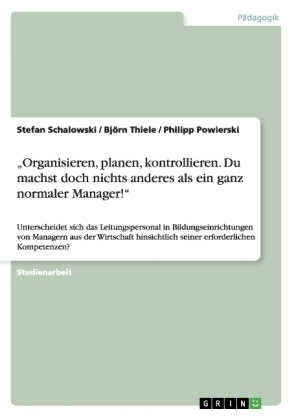 Pädagogik

Stefan Schalowski / Björn Thiele / Philipp Powierski

„Organisieren, planen, kontrollieren. Du machst doch nichts anderes als ein ganz normaler Manager!“

Unterscheidet sich das Leitungspersonal in Bildungseinrichtungen von Managern aus der Wirtschaft hinsichtlich seiner erforderlichen Kompetenzen?

Studienarbeit

GRIN